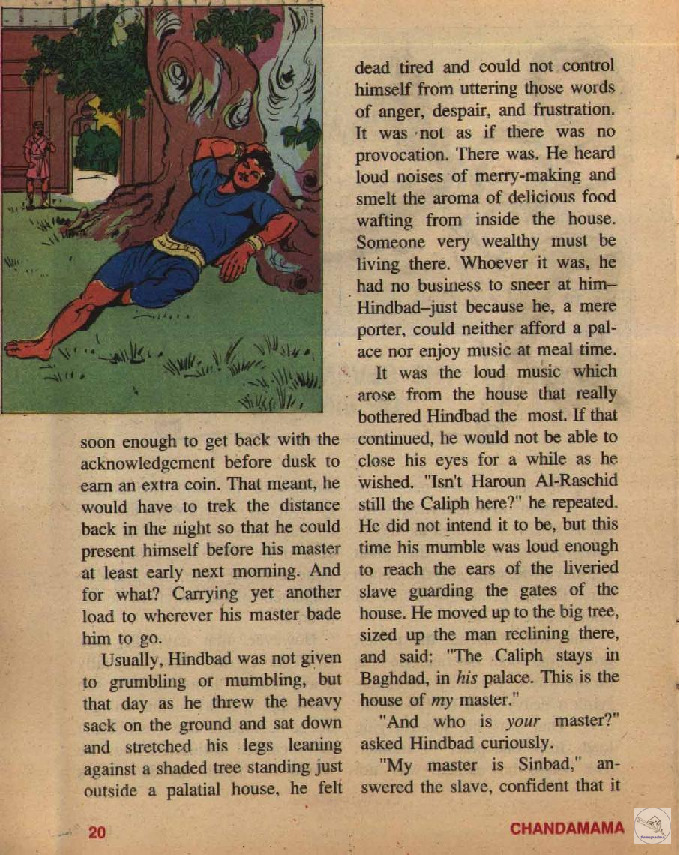 soon enough to get back with the acknowledgement before dusk to earn an extra coin. That meant, he would have to trek the distance back in the night so that he could present himself before his master at least early next morning. And for what? Carrying yet another load to wherever his master bade him to go.

Usually, Hindbad was not given to grumbling or mumbling, but that day as he threw the heavy sack on the ground and sat down and stretched his legs leaning against a shaded tree standing just outside a palatial house, he felt dead tired and could not control himself from uttering those words of anger, despair, and frustration. It was not as if there was no provocation. There was. He heard loud noises of merry-making and smelt the aroma of delicious food wafting from inside the house. Someone very wealthy must be living there. Whoever it was, he had no business to sneer at him–Hindbad–just because he, a mere porter, could neither afford a palace nor enjoy music at meal time.

It was the loud music which arose from the house that really bothered Hindbad the most. If that continued, he would not be able to close his eyes for a while as he wished. "Isn't Haroun Al-Raschid still the Caliph here?" he repeated. He did not intend it to be, but this time his mumble was loud enough to reach the ears of the liveried slave guarding the gates of the house. He moved up to the big tree, sized up the man reclining there, and said: "The Caliph stays in Baghdad, in his palace. This is the house of my master."

"And who is your master?" asked Hindbad curiously.

"My master is Sinbad," answered the slave, confident that it

20

CHANDAMAMA